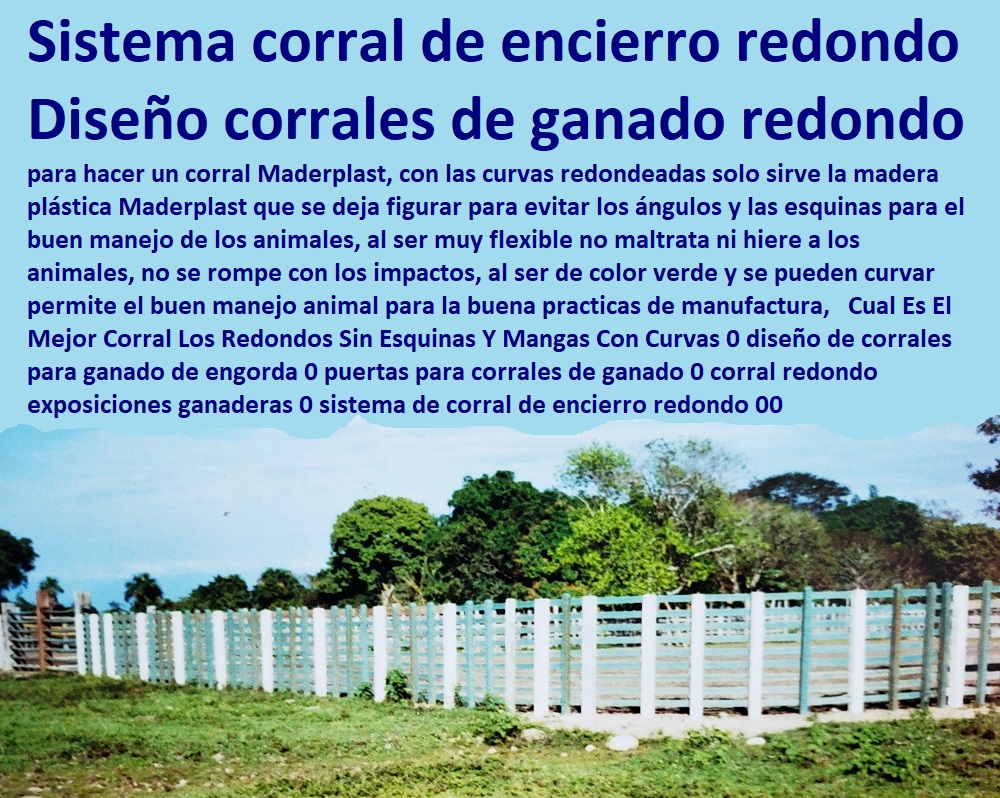 Sistema corral de encierro redondo Diseño corrales de ganado redondo

para hacer un corral Maderplast, con las curvas redondeadas solo sirve la madera plástica Maderplast que se deja figurar para evitar los ángulos y las esquinas para el buen manejo de los animales, al ser muy flexible no maltrata ni hiere a los animales, no se rompe con los impactos, al ser de color verde y se pueden curvar permite el buen manejo animal para la buena practicas de manufactura, Cual Es El Mejor Corral Los Redondos Sin Esquinas Y Mangas Con Curvas 0 diseño de corrales para ganado de engorda 0 puertas para corrales de ganado 0 corral redondo exposiciones ganaderas 0 sistema de corral de encierro redondo 00